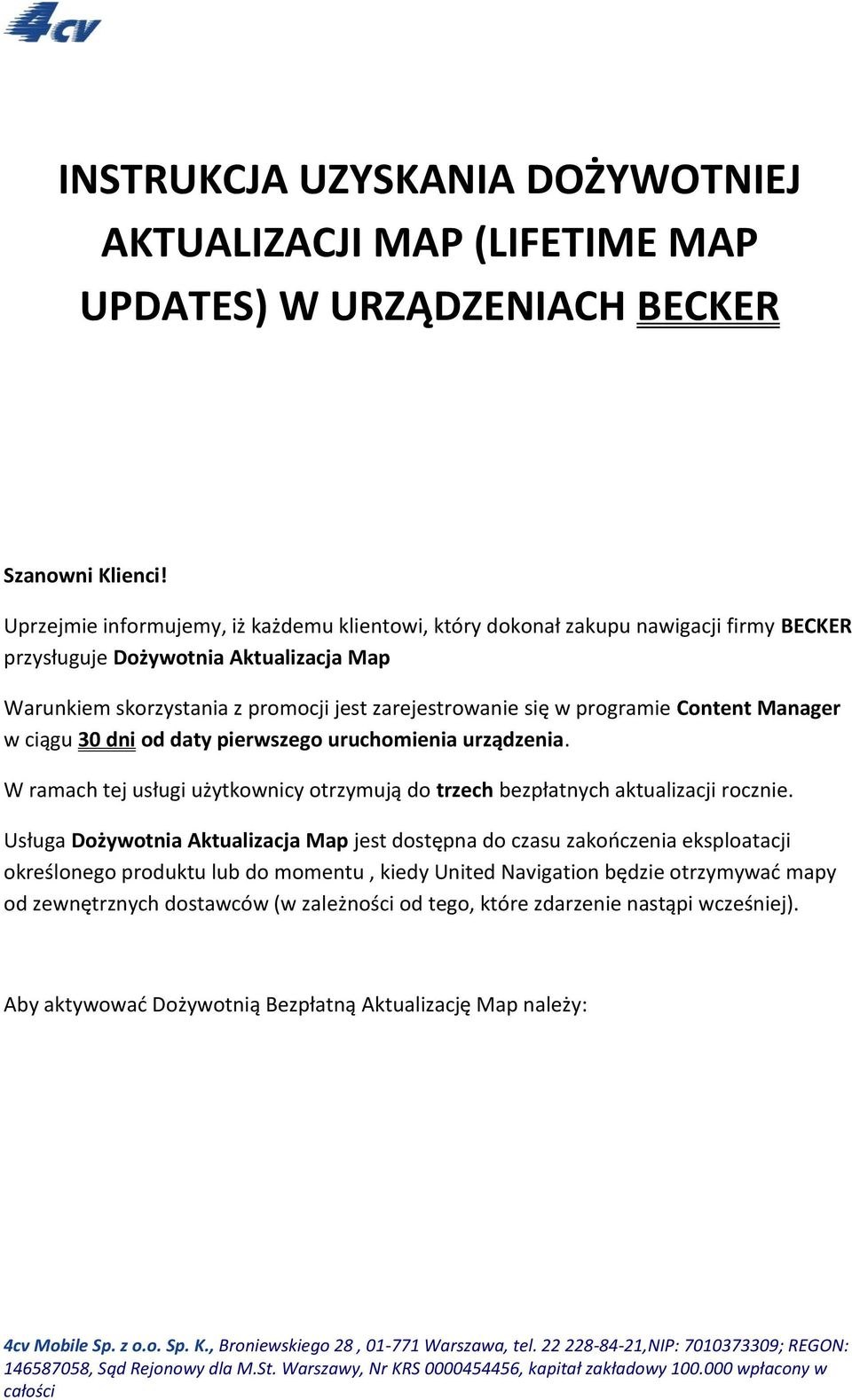 4cv

INSTRUKCJA UZYSKANIA DOŻYWOTNIEJ AKTUALIZACJI MAP (LIFETIME MAP UPDATES) W URZĄDZENIACH BECKER

Szanowni Klienci!

Uprzejmie informujemy, iż każdemu klientowi, który dokonał zakupu nawigacji firmy BECKER przysługuje Dożywotnia Aktualizacja Map

Warunkiem skorzystania z promocji jest zarejestrowanie się w programie Content Manager w ciągu 30 dni od daty pierwszego uruchomienia urządzenia.

W ramach tej usługi użytkownicy otrzymują do trzech bezpłatnych aktualizacji rocznie.

Usługa Dożywotnia Aktualizacja Map jest dostępna do czasu zakończenia eksploatacji określonego produktu lub do momentu , kiedy United Navigation będzie otrzymywać mapy od zewnętrznych dostawców (w zależności od tego, które zdarzenie nastąpi wcześniej).

Aby aktywować Dożywotnią Bezpłatną Aktualizację Map należy:

4cv Mobile Sp. z o.o. Sp. K., Broniewskiego 28 , 01-771 Warszawa, tel. 22 228-84-21,NIP: 7010373309; REGON: 146587058, Sąd Rejonowy dla M.St. Warszawy, Nr KRS 0000454456, kapitał zakładowy 100.000 wpłacony w całości